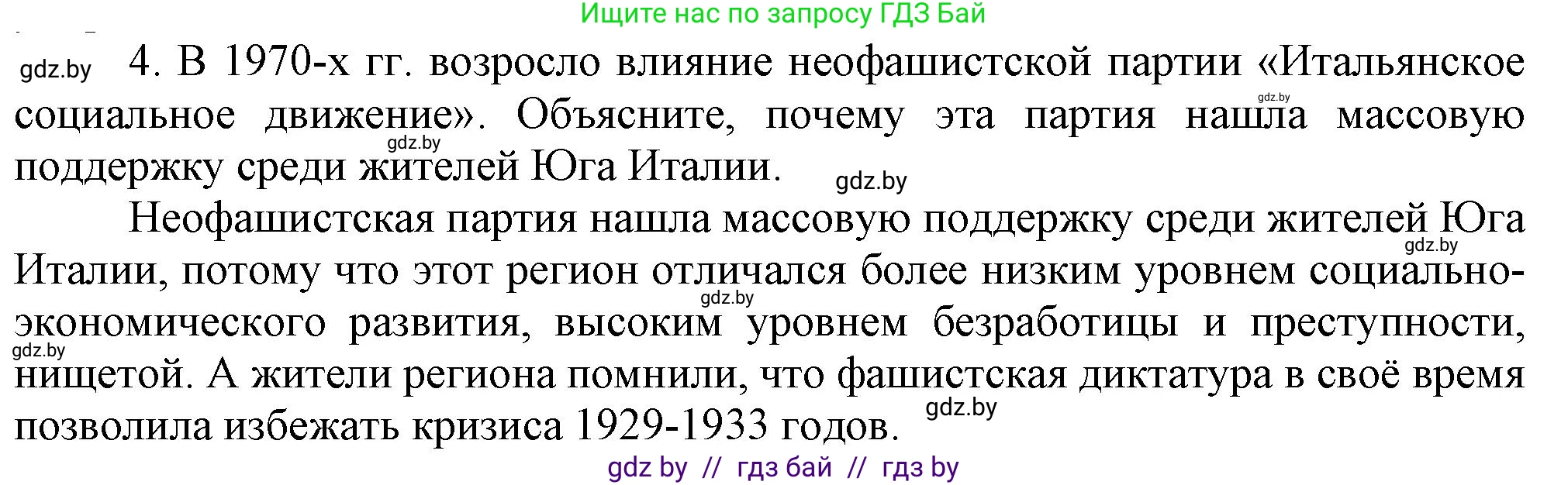 Ищите нас по запросу ГДЗ Бай

gdz.by 4. В 1970-х гг. возросло влияние неофашистской партии «Итальянское социальное движение». Объясните, почему эта партия нашла массовую поддержку среди жителей Юга Италии.

gdz.by

gdz.by

gdz.by

Неофашистская партия нашла массовую поддержку среди жителей Юга Италии, потому что этот регион отличался более низким уровнем социально-экономического развития, высоким уровнем безработицы и преступности, нищетой. А жители региона помнили, что фашистская диктатура в своё время позволила избежать кризиса 1929-1933 годов.

gdz.by

gdz.by

gdz.by

gdz.by

gdz by // гдз бай // гдз by